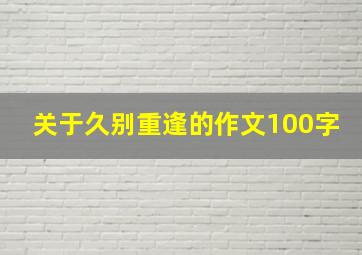 关于久别重逢的作文100字